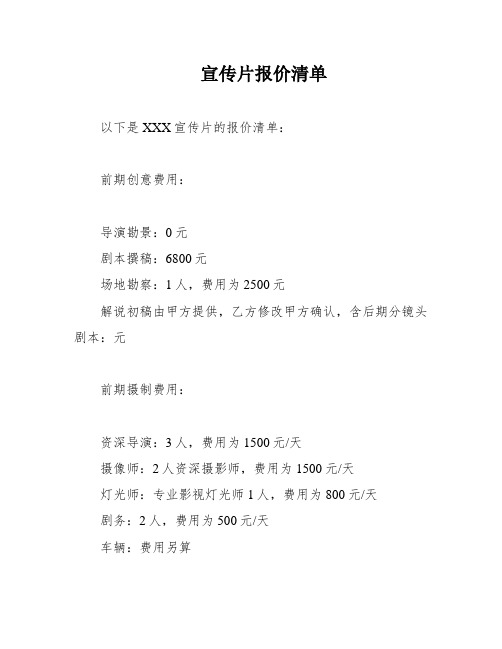 宣传片报价清单

以下是XXX宣传片的报价清单：

前期创意费用：

导演勘景：0元

剧本撰稿：6800元

场地勘察：1人，费用为2500元

解说初稿由甲方提供，乙方修改甲方确认，含后期分镜头剧本：元

前期摄制费用：

资深导演：3人，费用为1500元/天

摄像师：2人资深摄影师，费用为1500元/天

灯光师：专业影视灯光师1人，费用为800元/天

剧务：2人，费用为500元/天

车辆：费用另算